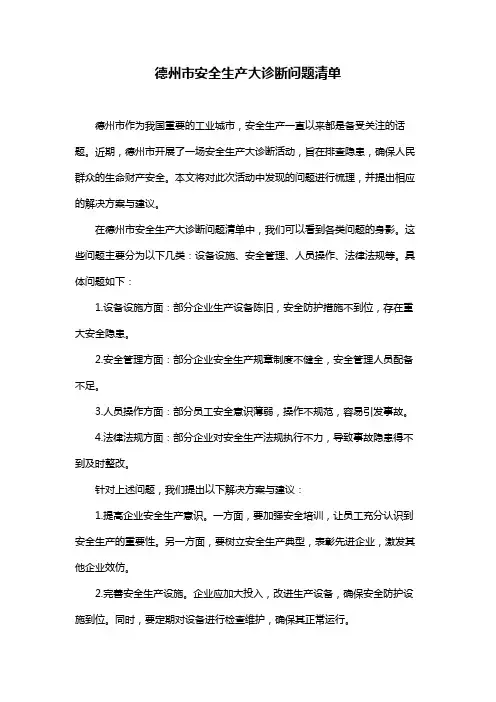 德州市安全生产大诊断问题清单

德州市作为我国重要的工业城市，安全生产一直以来都是备受关注的话题。近期，德州市开展了一场安全生产大诊断活动，旨在排查隐患，确保人民群众的生命财产安全。本文将对此次活动中发现的问题进行梳理，并提出相应的解决方案与建议。

在德州市安全生产大诊断问题清单中，我们可以看到各类问题的身影。这些问题主要分为以下几类：设备设施、安全管理、人员操作、法律法规等。具体问题如下：

1.设备设施方面：部分企业生产设备陈旧，安全防护措施不到位，存在重大安全隐患。

2.安全管理方面：部分企业安全生产规章制度不健全，安全管理人员配备不足。

3.人员操作方面：部分员工安全意识薄弱，操作不规范，容易引发事故。

4.法律法规方面：部分企业对安全生产法规执行不力，导致事故隐患得不到及时整改。

针对上述问题，我们提出以下解决方案与建议：

1.提高企业安全生产意识。一方面，要加强安全培训，让员工充分认识到安全生产的重要性。另一方面，要树立安全生产典型，表彰先进企业，激发其他企业效仿。

2.完善安全生产设施。企业应加大投入，改进生产设备，确保安全防护设施到位。同时，要定期对设备进行检查维护，确保其正常运行。